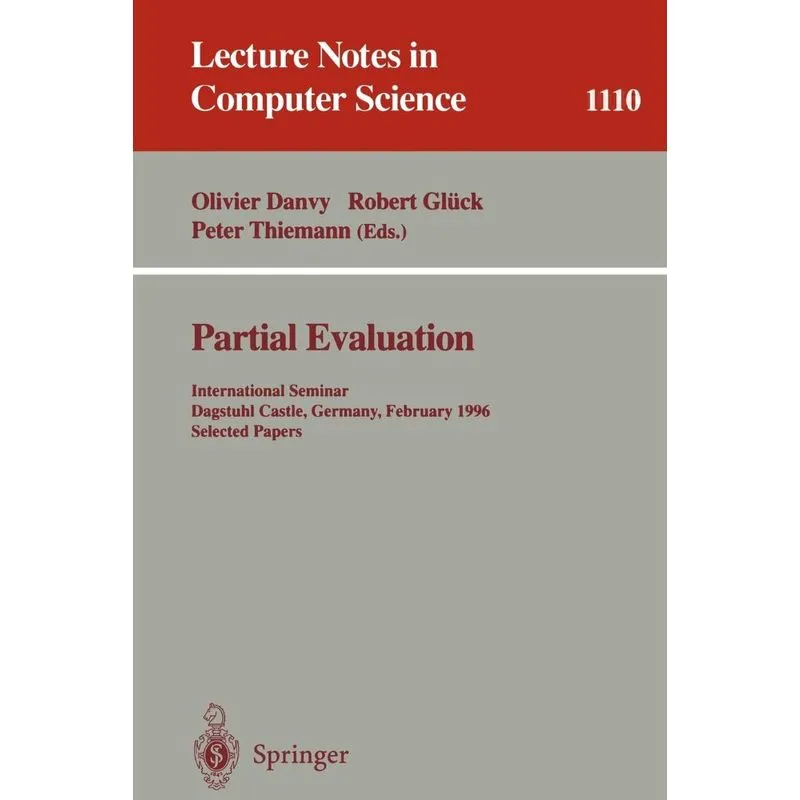 Lecture Notes in
Computer Science

1110

Olivier Danvy Robert Glück
Peter Thiemann (Eds.)

Partial Evaluation

International Seminar
Dagstuhl Castle, Germany, February 1996
Selected Papers

Springer